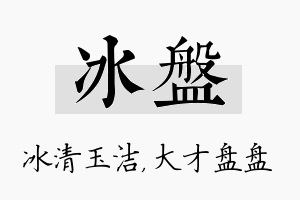 冰盤

冰清玉洁,大才盘盘